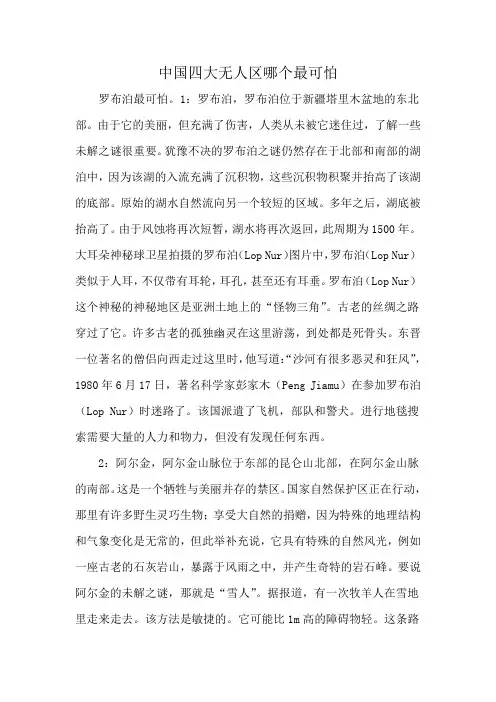 中国四大无人区哪个最可怕

罗布泊最可怕。1：罗布泊，罗布泊位于新疆塔里木盆地的东北部。由于它的美丽，但充满了伤害，人类从未被它迷住过，了解一些未解之谜很重要。犹豫不决的罗布泊之谜仍然存在于北部和南部的湖泊中，因为该湖的入流充满了沉积物，这些沉积物积聚并抬高了该湖的底部。原始的湖水自然流向另一个较短的区域。多年之后，湖底被抬高了。由于风蚀将再次短暂，湖水将再次返回，此周期为1500年。大耳朵神秘球卫星拍摄的罗布泊（Lop Nur）图片中，罗布泊（Lop Nur）类似于人耳，不仅带有耳轮，耳孔，甚至还有耳垂。罗布泊（Lop Nur）这个神秘的神秘地区是亚洲土地上的“怪物三角”。古老的丝绸之路穿过了它。许多古老的孤独幽灵在这里游荡，到处都是死骨头。东晋一位著名的僧侣向西走过这里时，他写道：“沙河有很多恶灵和狂风”，1980年6月17日，著名科学家彭家木（Peng Jiamu）在参加罗布泊（Lop Nur）时迷路了。该国派遣了飞机，部队和警犬。进行地毯搜索需要大量的人力和物力，但没有发现任何东西。

2：阿尔金，阿尔金山脉位于东部的昆仑山北部，在阿尔金山脉的南部。这是一个牺牲与美丽并存的禁区。国家自然保护区正在行动，那里有许多野生灵巧生物：享受大自然的捐赠，因为特殊的地理结构和气象变化是无常的，但此举补充说，它具有特殊的自然风光，例如一座古老的石灰岩山，暴露于风雨之中，并产生奇特的岩石峰。要说阿尔金的未解之谜，那就是“雪人”。据报道，有一次牧羊人在雪地里走来走去。该方法是敏捷的。它可能比1m高的障碍物轻。这条路